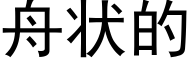 舟状的